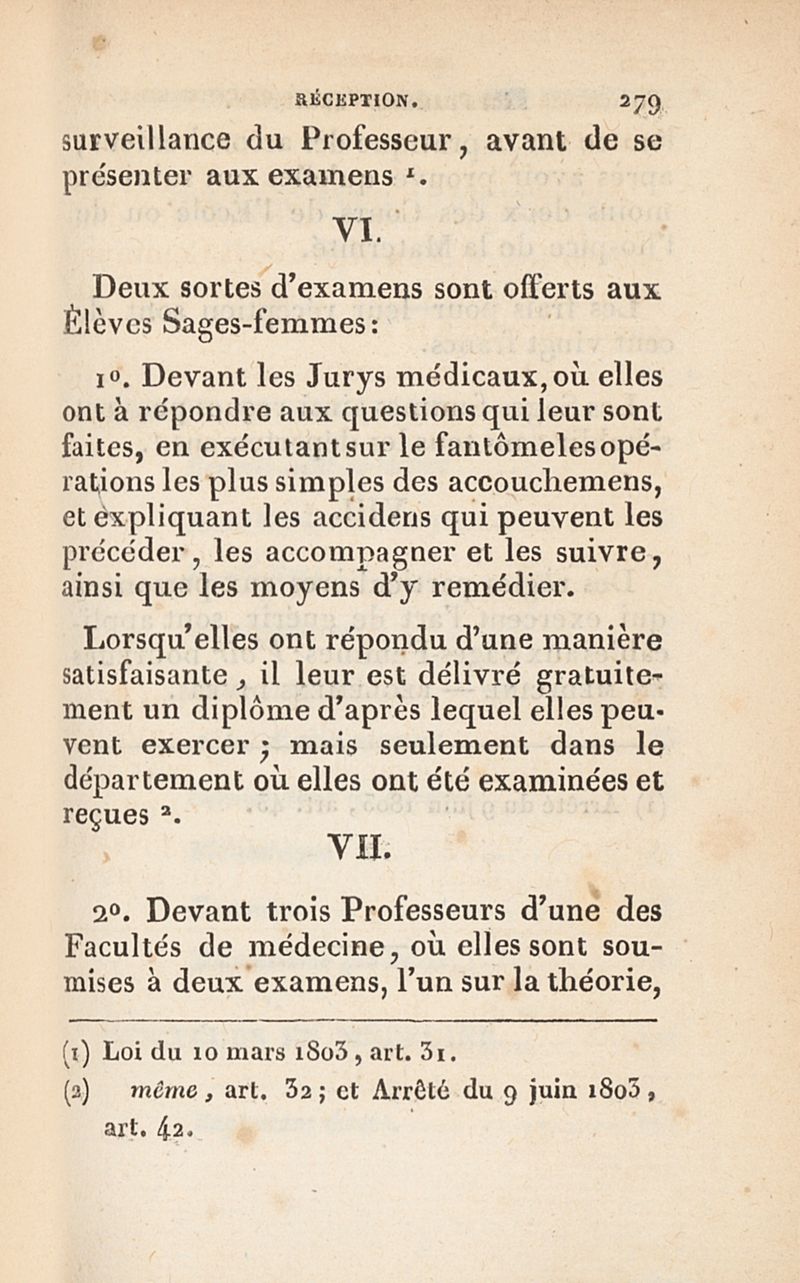 RÉCEPTION. 279

surveillance du Professeur, avant de se présenter aux examens $^1$.

VI.

Deux sortes d'examens sont offerts aux Élèves Sages-femmes:

1°. Devant les Jurys médicaux, où elles ont à répondre aux questions qui leur sont faites, en exécutant sur le fantôme les opérations les plus simples des accouchemens, et expliquant les accidens qui peuvent les précéder, les accompagner et les suivre, ainsi que les moyens d'y remédier.

Lorsqu'elles ont répondu d'une manière satisfaisante, il leur est délivré gratuitement un diplôme d'après lequel elles peuvent exercer; mais seulement dans le département où elles ont été examinées et reçues $^2$.

VII.

2°. Devant trois Professeurs d'une des Facultés de médecine, où elles sont soumises à deux examens, l'un sur la théorie,

(1) Loi du 10 mars 1803, art. 31.
(2) même, art. 32; et Arrêté du 9 juin 1803, art. 42.